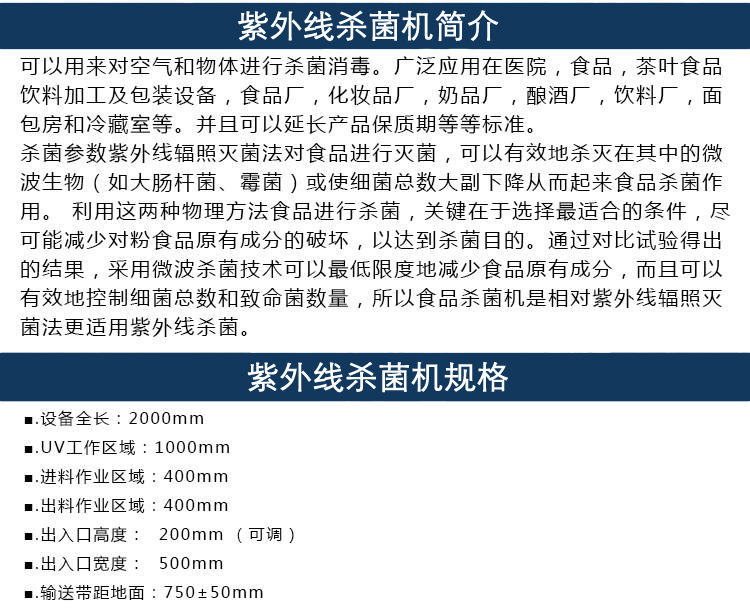 紫外线杀菌机简介

可以用来对空气和物体进行杀菌消毒。广泛应用在医院，食品，茶叶食品饮料加工及包装设备，食品厂，化妆品厂，奶品厂，酿酒厂，饮料厂，面包房和冷藏室等。并且可以延长产品保质期等等标准。
杀菌参数紫外线辐照灭菌法对食品进行灭菌，可以有效地杀灭在其中的微波生物（如大肠杆菌、霉菌）或使细菌总数大副下降从而起来食品杀菌作用。 利用这两种物理方法食品进行杀菌，关键在于选择最适合的条件，尽可能减少对粉食品原有成分的破坏，以达到杀菌目的。通过对比试验得出的结果，采用微波杀菌技术可以最低限度地减少食品原有成分，而且可以有效地控制细菌总数和致命菌数量，所以食品杀菌机是相对紫外线辐照灭菌法更适用紫外线杀菌。

紫外线杀菌机规格

■.设备全长：2000mm
■.UV工作区域：1000mm
■.进料作业区域：400mm
■.出料作业区域：400mm
■.出入口高度： 200mm （可调）
■.出入口宽度： 500mm
■.输送带距地面：750±50mm